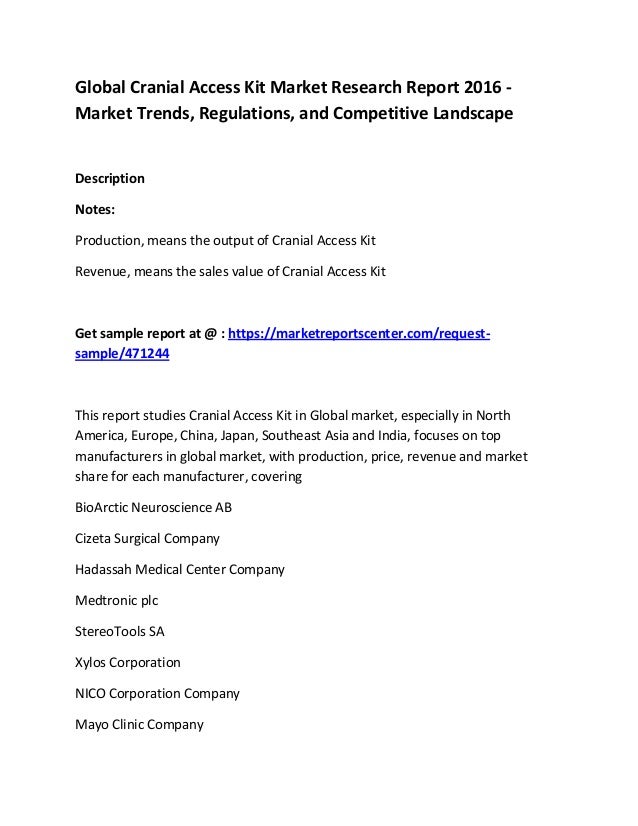 Global Cranial Access Kit Market Research Report 2016 - Market Trends, Regulations, and Competitive Landscape

Description

Notes:

Production, means the output of Cranial Access Kit

Revenue, means the sales value of Cranial Access Kit

Get sample report at @ : https://marketreportscenter.com/request-sample/471244

This report studies Cranial Access Kit in Global market, especially in North America, Europe, China, Japan, Southeast Asia and India, focuses on top manufacturers in global market, with production, price, revenue and market share for each manufacturer, covering

BioArctic Neuroscience AB

Cizeta Surgical Company

Hadassah Medical Center Company

Medtronic plc

StereoTools SA

Xylos Corporation

NICO Corporation Company

Mayo Clinic Company